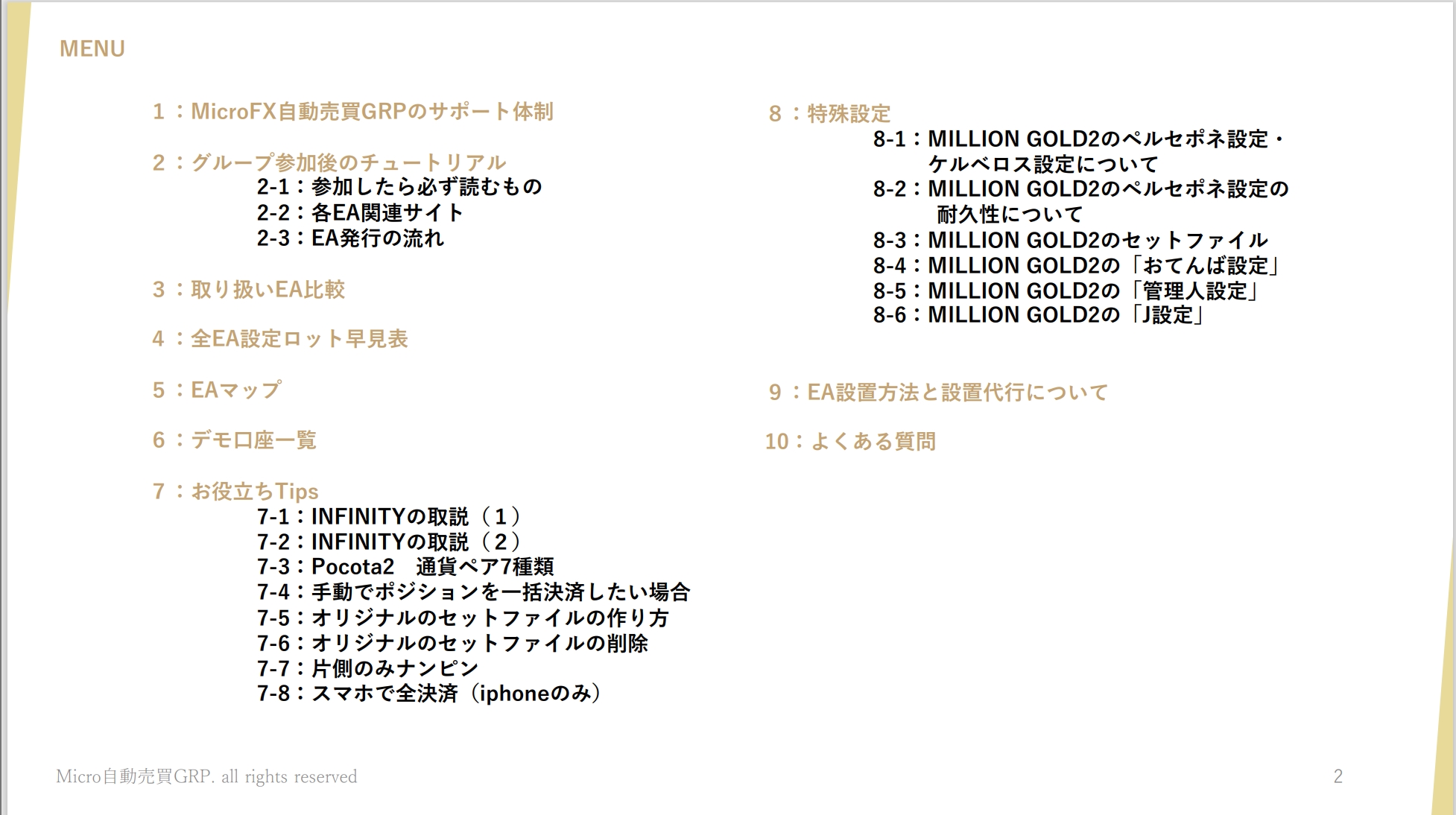 MENU

1：MicroFX自動売買GRPのサポート体制

2：グループ参加後のチュートリアル
2-1：参加したら必ず読むもの
2-2：各EA関連サイト
2-3：EA発行の流れ

3：取り扱いEA比較

4：全EA設定ロット早見表

5：EAマップ

6：デモ口座一覧

7：お役立ちTips
7-1：INFINITYの取説（1）
7-2：INFINITYの取説（2）
7-3：Pocota2　通貨ペア7種類
7-4：手動でポジションを一括決済したい場合
7-5：オリジナルのセットファイルの作り方
7-6：オリジナルのセットファイルの削除
7-7：片側のみナンピン
7-8：スマホで全決済（iphoneのみ）

8：特殊設定
8-1：MILLION GOLD2のペルセポネ設定・ケルベロス設定について
8-2：MILLION GOLD2のペルセポネ設定の耐久性について
8-3：MILLION GOLD2のセットファイル
8-4：MILLION GOLD2の「おてんば設定」
8-5：MILLION GOLD2の「管理人設定」
8-6：MILLION GOLD2の「J設定」

9：EA設置方法と設置代行について

10：よくある質問

Micro自動売買GRP. all rights reserved

2